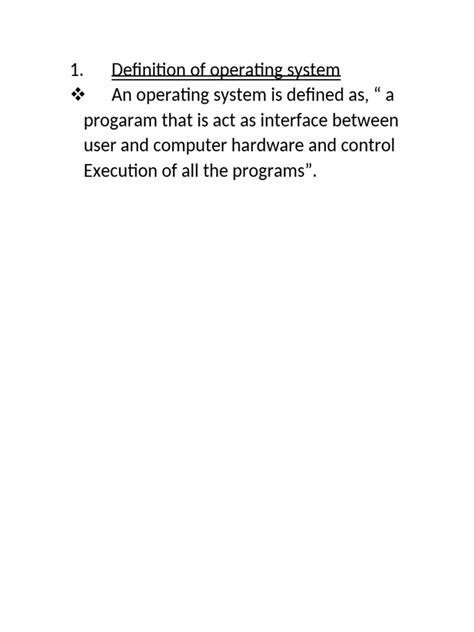 1. Definition of operating system

❖ An operating system is defined as, “ a progaram that is act as interface between user and computer hardware and control Execution of all the programs”.